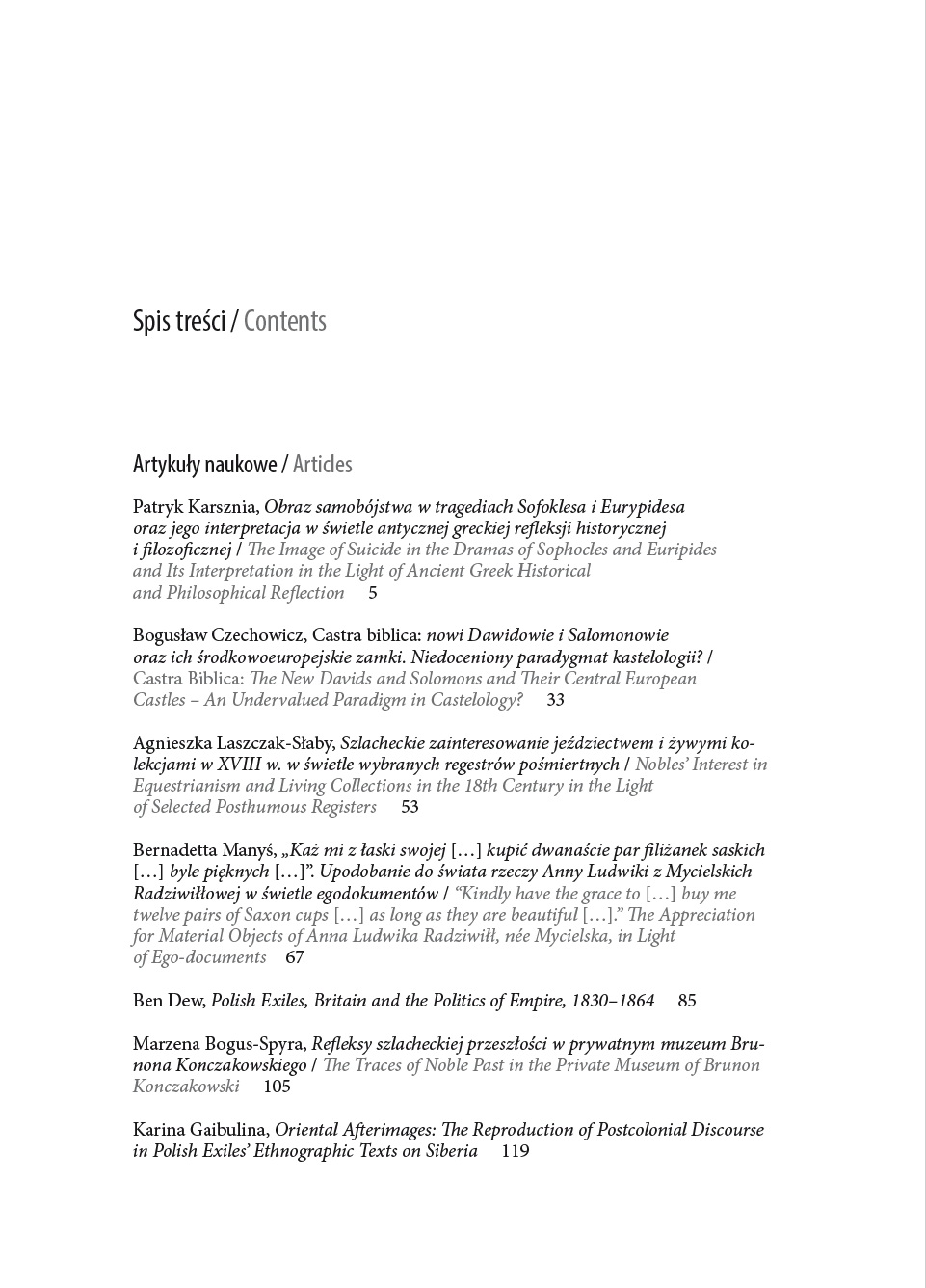 Spis treści / Contents

Artykuły naukowe / Articles

Patryk Karsznia, Obraz samobójstwa w tragediach Sofoklesa i Eurypidesa oraz jego interpretacja w świetle antycznej greckiej refleksji historycznej i filozoficznej / The Image of Suicide in the Dramas of Sophocles and Euripides and Its Interpretation in the Light of Ancient Greek Historical and Philosophical Reflection 5

Bogusław Czechowicz, Castra biblica: nowi Dawidowie i Salomonowie oraz ich środkowoeuropejskie zamki. Niedoceniony paradygmat kastelologii? / Castra Biblica: The New Davids and Solomons and Their Central European Castles – An Undervalued Paradigm in Castelology? 33

Agnieszka Laszczak-Słaby, Szlacheckie zainteresowanie jeździectwem i żywymi kolekcjami w XVIII w. w świetle wybranych regestrów pośmiertnych / Nobles' Interest in Equestrianism and Living Collections in the 18th Century in the Light of Selected Posthumous Registers 53

Bernadetta Manyś, „Każ mi z łaski swojej […] kupić dwanaście par filiżanek saskich […] byle pięknych […]". Upodobanie do świata rzeczy Anny Ludwiki z Mycielskich Radziwiłłowej w świetle egodokumentów / "Kindly have the grace to […] buy me twelve pairs of Saxon cups […] as long as they are beautiful […]." The Appreciation for Material Objects of Anna Ludwika Radziwiłł, née Mycielska, in Light of Ego-documents 67

Ben Dew, Polish Exiles, Britain and the Politics of Empire, 1830–1864 85

Marzena Bogus-Spyra, Refleksy szlacheckiej przeszłości w prywatnym muzeum Brunona Konczakowskiego / The Traces of Noble Past in the Private Museum of Brunon Konczakowski 105

Karina Gaibulina, Oriental Afterimages: The Reproduction of Postcolonial Discourse in Polish Exiles' Ethnographic Texts on Siberia 119